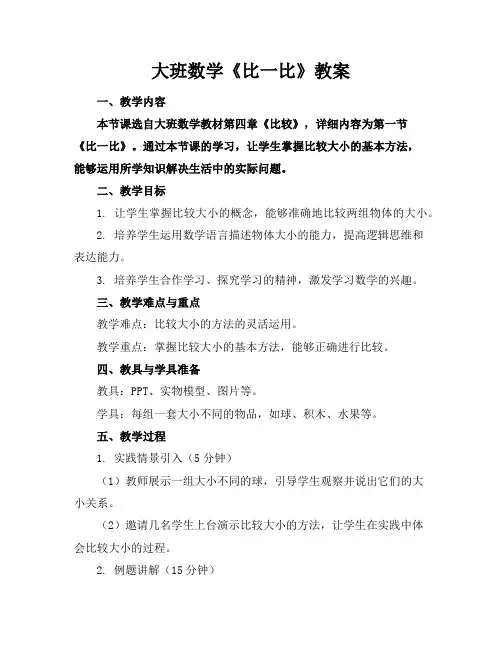 大班数学《比一比》教案

一、教学内容

本节课选自大班数学教材第四章《比较》，详细内容为第一节《比一比》。通过本节课的学习，让学生掌握比较大小的基本方法，能够运用所学知识解决生活中的实际问题。

二、教学目标

1. 让学生掌握比较大小的概念，能够准确地比较两组物体的大小。

2. 培养学生运用数学语言描述物体大小的能力，提高逻辑思维和表达能力。

3. 培养学生合作学习、探究学习的精神，激发学习数学的兴趣。

三、教学难点与重点

教学难点：比较大小的方法的灵活运用。

教学重点：掌握比较大小的基本方法，能够正确进行比较。

四、教具与学具准备

教具：PPT、实物模型、图片等。

学具：每组一套大小不同的物品，如球、积木、水果等。

五、教学过程

1. 实践情景引入（5分钟）

（1）教师展示一组大小不同的球，引导学生观察并说出它们的大小关系。

（2）邀请几名学生上台演示比较大小的方法，让学生在实践中体会比较大小的过程。

2. 例题讲解（15分钟）